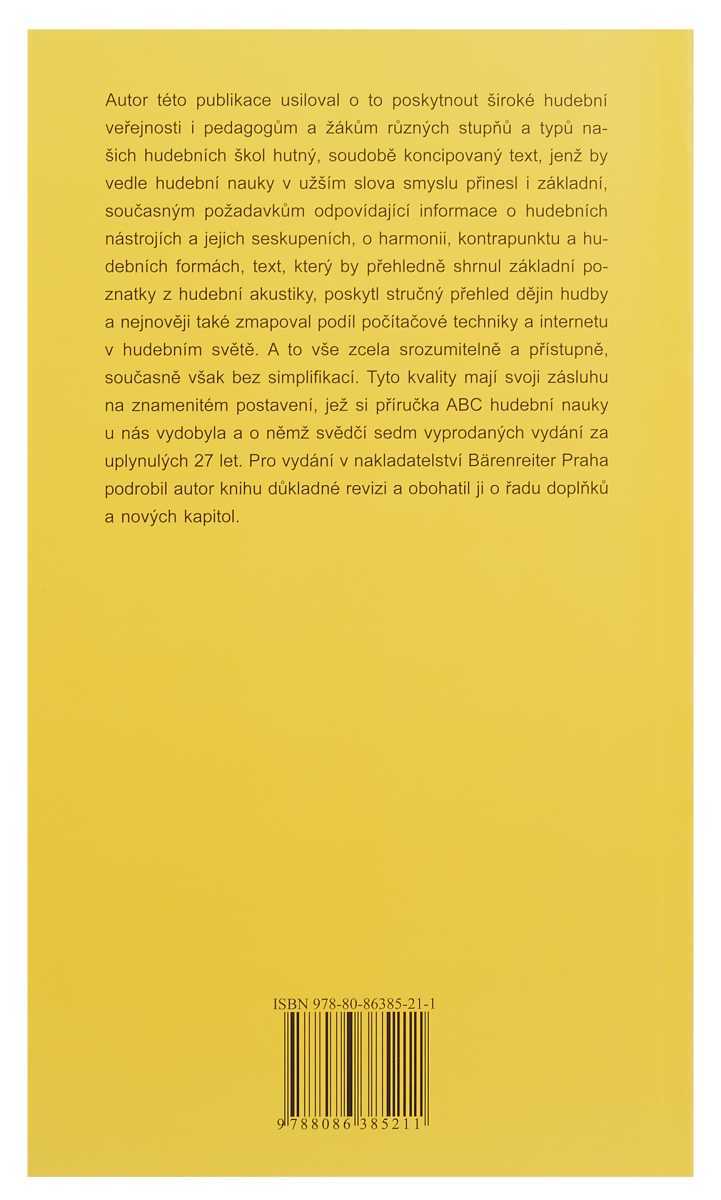 Autor této publikace usiloval o to poskytnout široké hudební veřejnosti i pedagogům a žákům různých stupňů a typů našich hudebních škol hutný, soudobě koncipovaný text, jenž by vedle hudební nauky v užším slova smyslu přinesl i základní, současným požadavkům odpovídající informace o hudebních nástrojích a jejich seskupeních, o harmonii, kontrapunktu a hudebních formách, text, který by přehledně shrnul základní poznatky z hudební akustiky, poskytl stručný přehled dějin hudby a nejnověji také zmapoval podíl počítačové techniky a internetu v hudebním světě. A to vše zcela srozumitelně a přístupně, současně však bez simplifikací. Tyto kvality mají svoji zásluhu na znamenitém postavení, jež si příručka ABC hudební nauky u nás vydobyla a o němž svědčí sedm vyprodaných vydání za uplynulých 27 let. Pro vydání v nakladatelství Bärenreiter Praha podrobil autor knihu důkladné revizi a obohatil ji o řadu doplňků a nových kapitol.

ISBN 978-80-86385-21-1

9 788086 385211